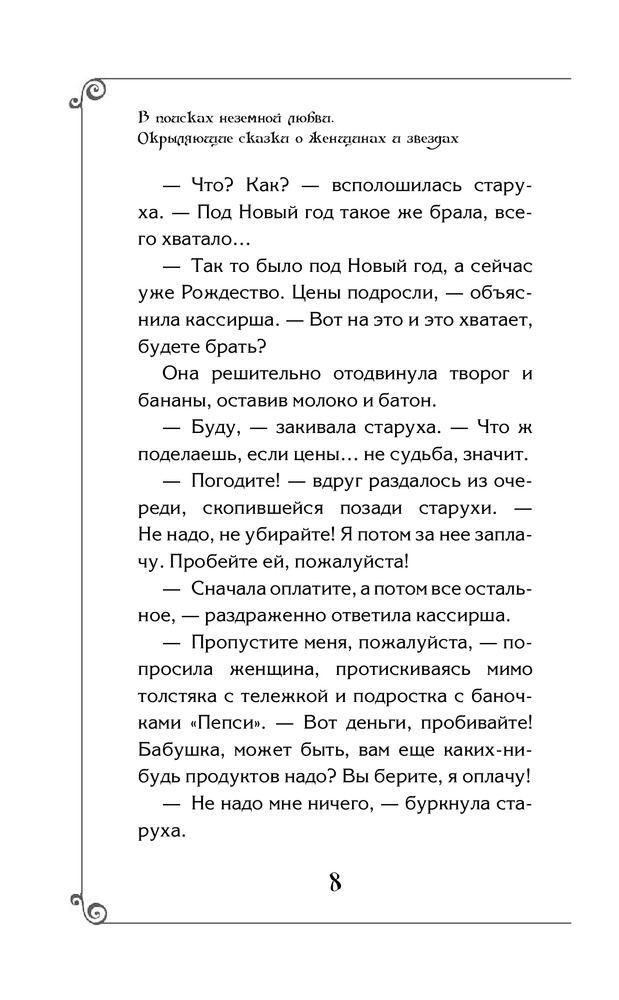 В поисках неземной любви.
Окрыляющие сказки о женщинах и звездах

— Что? Как? — всполошилась старуха. — Под Новый год такое же брала, всего хватало…

— Так то было под Новый год, а сейчас уже Рождество. Цены подросли, — объяснила кассирша. — Вот на это и это хватает, будете брать?

Она решительно отодвинула творог и бананы, оставив молоко и батон.

— Буду, — закивала старуха. — Что ж поделаешь, если цены… не судьба, значит.

— Погодите! — вдруг раздалось из очереди, скопившейся позади старухи. — Не надо, не убирайте! Я потом за нее заплачу. Пробейте ей, пожалуйста!

— Сначала оплатите, а потом все остальное, — раздраженно ответила кассирша.

— Пропустите меня, пожалуйста, — попросила женщина, протискиваясь мимо толстяка с тележкой и подростка с баночками «Пепси». — Вот деньги, пробивайте! Бабушка, может быть, вам еще каких-нибудь продуктов надо? Вы берите, я оплачу!

— Не надо мне ничего, — буркнула старуха.

8